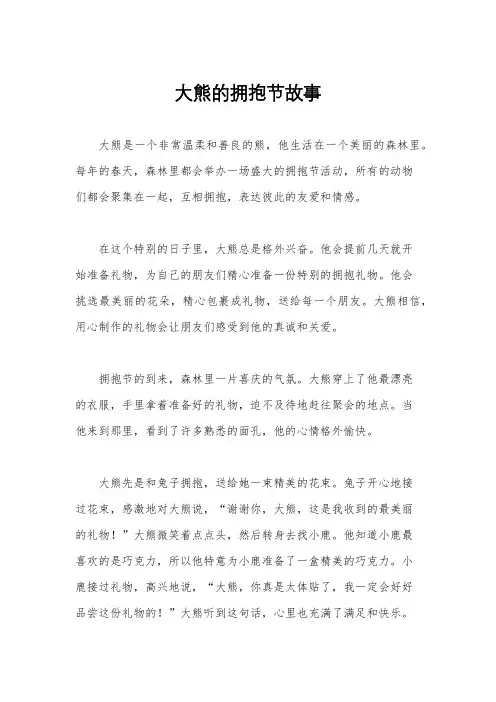 大熊的拥抱节故事

大熊是一个非常温柔和善良的熊，他生活在一个美丽的森林里。每年的春天，森林里都会举办一场盛大的拥抱节活动，所有的动物们都会聚集在一起，互相拥抱，表达彼此的友爱和情感。

在这个特别的日子里，大熊总是格外兴奋。他会提前几天就开始准备礼物，为自己的朋友们精心准备一份特别的拥抱礼物。他会挑选最美丽的花朵，精心包裹成礼物，送给每一个朋友。大熊相信，用心制作的礼物会让朋友们感受到他的真诚和关爱。

拥抱节的到来，森林里一片喜庆的气氛。大熊穿上了他最漂亮的衣服，手里拿着准备好的礼物，迫不及待地赶往聚会的地点。当他来到那里，看到了许多熟悉的面孔，他的心情格外愉快。

大熊先是和兔子拥抱，送给她一束精美的花束。兔子开心地接过花束，感激地对大熊说，“谢谢你，大熊，这是我收到的最美丽的礼物！”大熊微笑着点点头，然后转身去找小鹿。他知道小鹿最喜欢的是巧克力，所以他特意为小鹿准备了一盒精美的巧克力。小鹿接过礼物，高兴地说，“大熊，你真是太体贴了，我一定会好好品尝这份礼物的！”大熊听到这句话，心里也充满了满足和快乐。